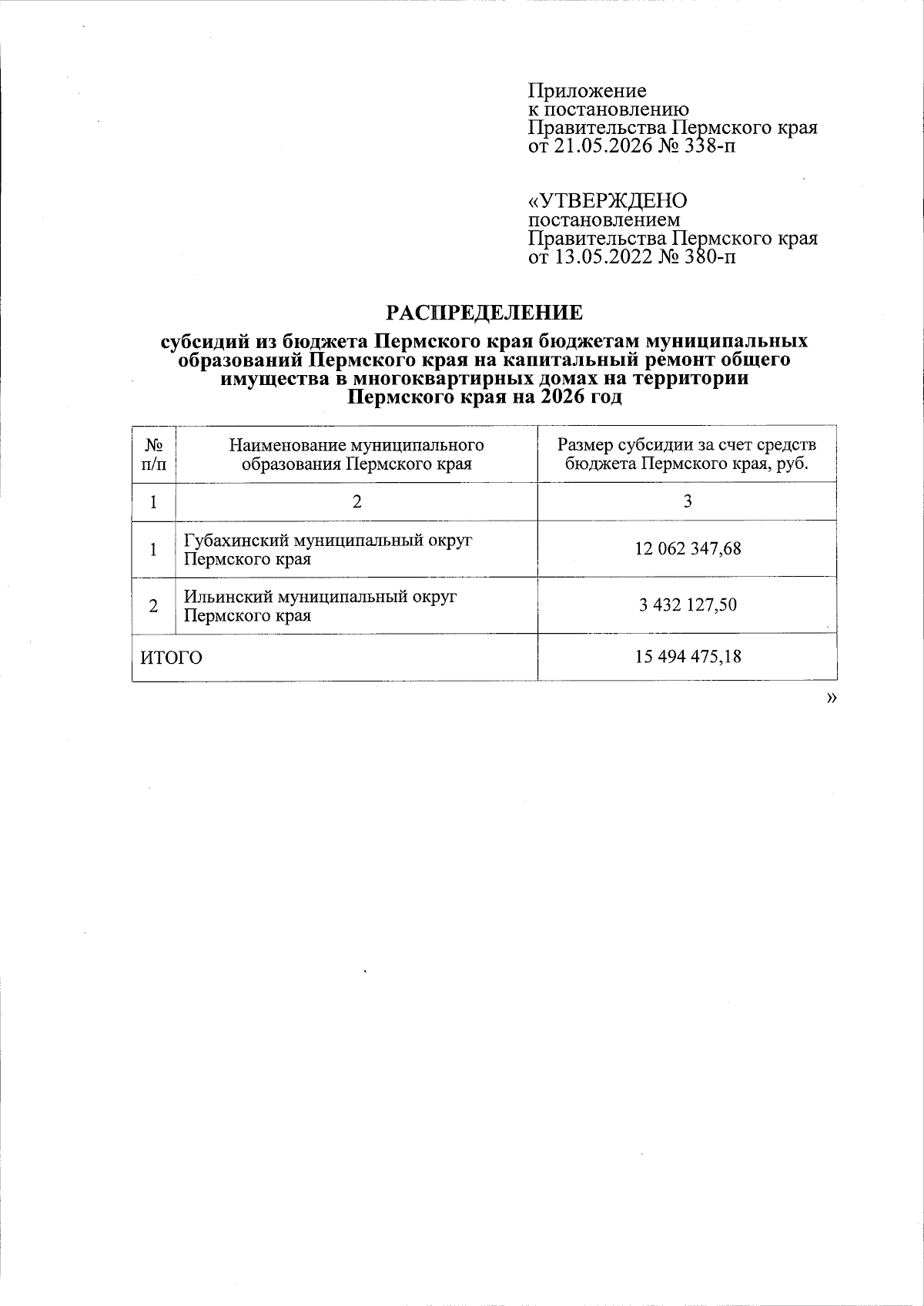 Приложение
к постановлению
Правительства Пермского края
от 21.05.2026 № 338-п

«УТВЕРЖДЕНО
постановлением
Правительства Пермского края
от 13.05.2022 № 380-п

РАСПРЕДЕЛЕНИЕ

субсидий из бюджета Пермского края бюджетам муниципальных образований Пермского края на капитальный ремонт общего имущества в многоквартирных домах на территории Пермского края на 2026 год

| № п/п | Наименование муниципального образования Пермского края | Размер субсидии за счет средств бюджета Пермского края, руб. |
|---|---|---|
| 1 | 2 | 3 |
| 1 | Губахинский муниципальный округ Пермского края | 12 062 347,68 |
| 2 | Ильинский муниципальный округ Пермского края | 3 432 127,50 |
| ИТОГО | | 15 494 475,18 |

»